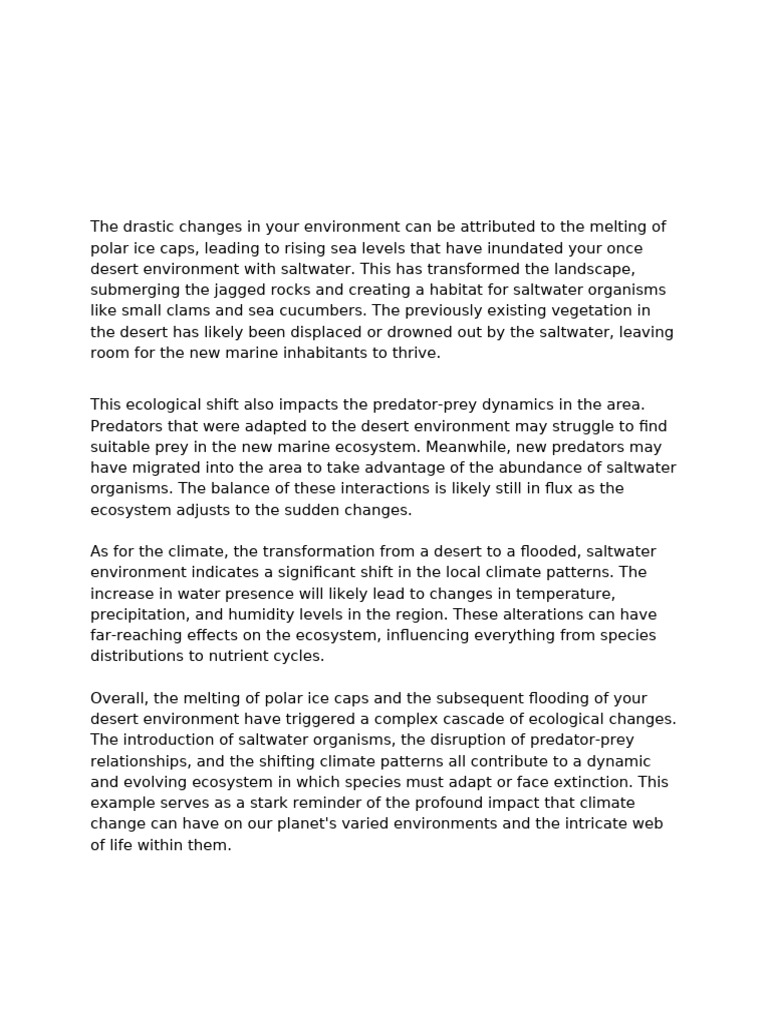 The drastic changes in your environment can be attributed to the melting of polar ice caps, leading to rising sea levels that have inundated your once desert environment with saltwater. This has transformed the landscape, submerging the jagged rocks and creating a habitat for saltwater organisms like small clams and sea cucumbers. The previously existing vegetation in the desert has likely been displaced or drowned out by the saltwater, leaving room for the new marine inhabitants to thrive.

This ecological shift also impacts the predator-prey dynamics in the area. Predators that were adapted to the desert environment may struggle to find suitable prey in the new marine ecosystem. Meanwhile, new predators may have migrated into the area to take advantage of the abundance of saltwater organisms. The balance of these interactions is likely still in flux as the ecosystem adjusts to the sudden changes.

As for the climate, the transformation from a desert to a flooded, saltwater environment indicates a significant shift in the local climate patterns. The increase in water presence will likely lead to changes in temperature, precipitation, and humidity levels in the region. These alterations can have far-reaching effects on the ecosystem, influencing everything from species distributions to nutrient cycles.

Overall, the melting of polar ice caps and the subsequent flooding of your desert environment have triggered a complex cascade of ecological changes. The introduction of saltwater organisms, the disruption of predator-prey relationships, and the shifting climate patterns all contribute to a dynamic and evolving ecosystem in which species must adapt or face extinction. This example serves as a stark reminder of the profound impact that climate change can have on our planet's varied environments and the intricate web of life within them.